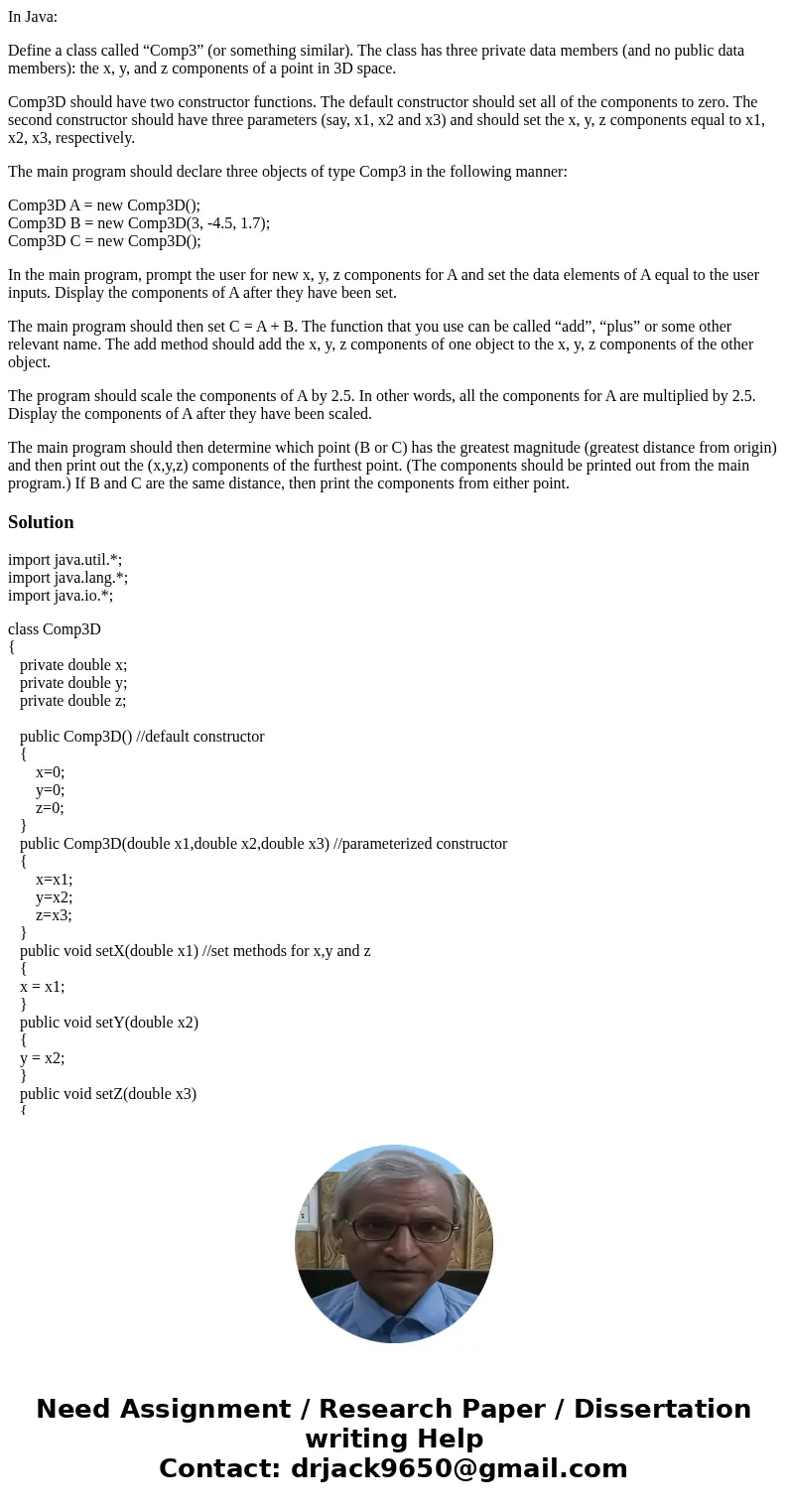 In Java:

Define a class called “Comp3” (or something similar). The class has three private data members (and no public data members): the x, y, and z components of a point in 3D space.

Comp3D should have two constructor functions. The default constructor should set all of the components to zero. The second constructor should have three parameters (say, x1, x2 and x3) and should set the x, y, z components equal to x1, x2, x3, respectively.

The main program should declare three objects of type Comp3 in the following manner:

Comp3D A = new Comp3D();
Comp3D B = new Comp3D(3, -4.5, 1.7);
Comp3D C = new Comp3D();

In the main program, prompt the user for new x, y, z components for A and set the data elements of A equal to the user inputs. Display the components of A after they have been set.

The main program should then set C = A + B. The function that you use can be called “add”, “plus” or some other relevant name. The add method should add the x, y, z components of one object to the x, y, z components of the other object.

The program should scale the components of A by 2.5. In other words, all the components for A are multiplied by 2.5. Display the components of A after they have been scaled.

The main program should then determine which point (B or C) has the greatest magnitude (greatest distance from origin) and then print out the (x,y,z) components of the furthest point. (The components should be printed out from the main program.) If B and C are the same distance, then print the components from either point.

Solution

import java.util.*;
import java.lang.*;
import java.io.*;

class Comp3D
{
private double x;
private double y;
private double z;

public Comp3D() //default constructor
{
x=0;
y=0;
z=0;
}
public Comp3D(double x1,double x2,double x3) //parameterized constructor
{
x=x1;
y=x2;
z=x3;
}
public void setX(double x1) //set methods for x,y and z
{
x = x1;
}
public void setY(double x2)
{
y = x2;
}
public void setZ(double x3)
{

Need Assignment / Research Paper / Dissertation writing Help
Contact: drjack9650@gmail.com